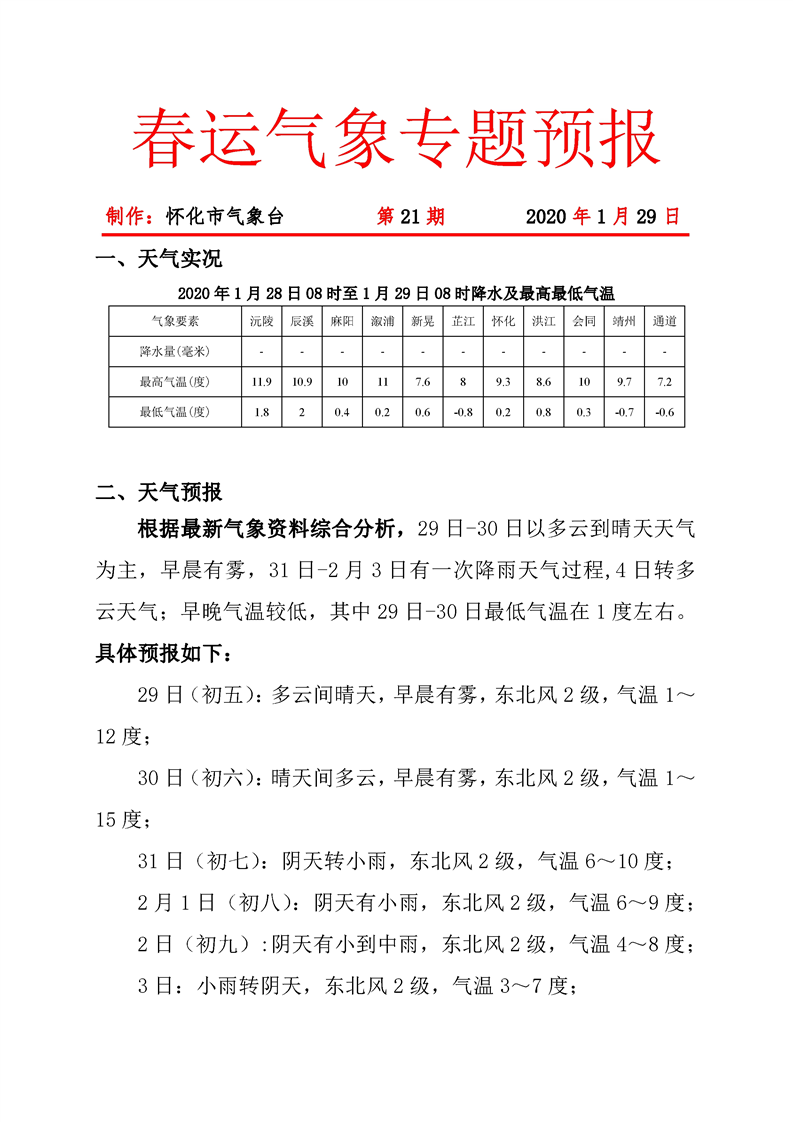 春运气象专题预报

制作：怀化市气象台　　　第 21 期　　　2020 年 1 月 29 日

一、天气实况

2020 年 1 月 28 日 08 时至 1 月 29 日 08 时降水及最高最低气温

| 气象要素 | 沅陵 | 辰溪 | 麻阳 | 溆浦 | 新晃 | 芷江 | 怀化 | 洪江 | 会同 | 靖州 | 通道 |
|---|---|---|---|---|---|---|---|---|---|---|---|
| 降水量(毫米) | - | - | - | - | - | - | - | - | - | - | - |
| 最高气温(度) | 11.9 | 10.9 | 10 | 11 | 7.6 | 8 | 9.3 | 8.6 | 10 | 9.7 | 7.2 |
| 最低气温(度) | 1.8 | 2 | 0.4 | 0.2 | 0.6 | -0.8 | 0.2 | 0.8 | 0.3 | -0.7 | -0.6 |

二、天气预报

根据最新气象资料综合分析，29 日-30 日以多云到晴天天气为主，早晨有雾，31 日-2 月 3 日有一次降雨天气过程,4 日转多云天气；早晚气温较低，其中 29 日-30 日最低气温在 1 度左右。

具体预报如下：

29 日（初五）：多云间晴天，早晨有雾，东北风 2 级，气温 1～12 度；

30 日（初六）：晴天间多云，早晨有雾，东北风 2 级，气温 1～15 度；

31 日（初七）：阴天转小雨，东北风 2 级，气温 6～10 度；

2 月 1 日（初八）：阴天有小雨，东北风 2 级，气温 6～9 度；

2 日（初九）:阴天有小到中雨，东北风 2 级，气温 4～8 度；

3 日：小雨转阴天，东北风 2 级，气温 3～7 度；